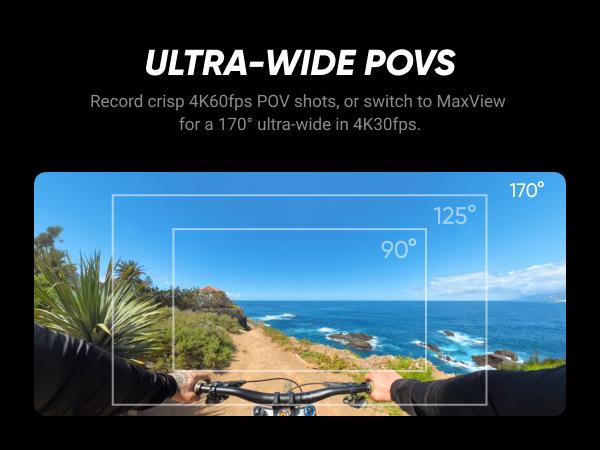 ULTRA-WIDE POVS

Record crisp 4K60fps POV shots, or switch to MaxView for a 170° ultra-wide in 4K30fps.

170°

125°

90°